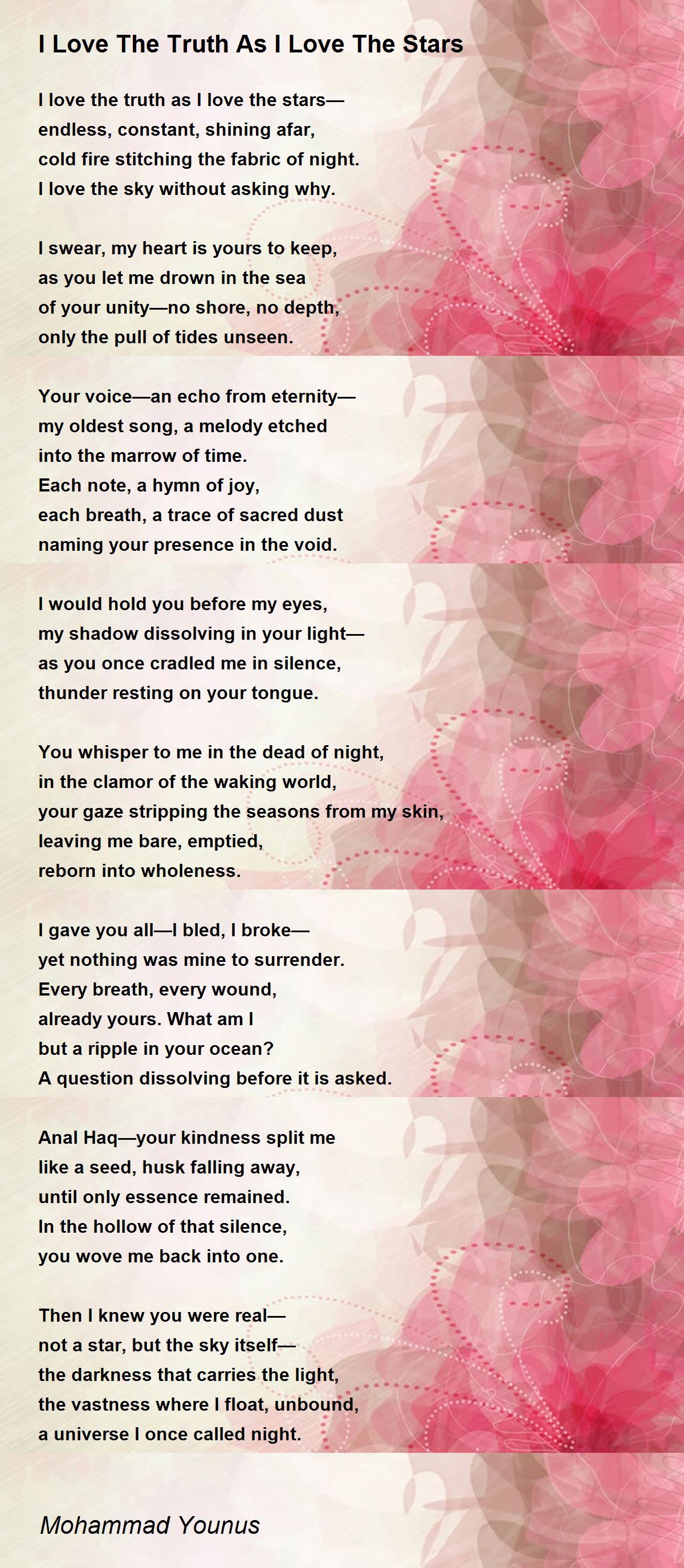 I Love The Truth As I Love The Stars

I love the truth as I love the stars—
endless, constant, shining afar,
cold fire stitching the fabric of night.
I love the sky without asking why.

I swear, my heart is yours to keep,
as you let me drown in the sea
of your unity—no shore, no depth,
only the pull of tides unseen.

Your voice—an echo from eternity—
my oldest song, a melody etched
into the marrow of time.
Each note, a hymn of joy,
each breath, a trace of sacred dust
naming your presence in the void.

I would hold you before my eyes,
my shadow dissolving in your light—
as you once cradled me in silence,
thunder resting on your tongue.

You whisper to me in the dead of night,
in the clamor of the waking world,
your gaze stripping the seasons from my skin,
leaving me bare, emptied,
reborn into wholeness.

I gave you all—I bled, I broke—
yet nothing was mine to surrender.
Every breath, every wound,
already yours. What am I
but a ripple in your ocean?
A question dissolving before it is asked.

Anal Haq—your kindness split me
like a seed, husk falling away,
until only essence remained.
In the hollow of that silence,
you wove me back into one.

Then I knew you were real—
not a star, but the sky itself—
the darkness that carries the light,
the vastness where I float, unbound,
a universe I once called night.

Mohammad Younus